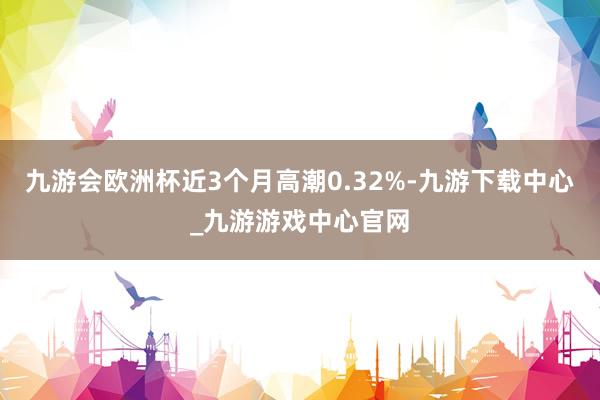 九游会欧洲杯近3个月高潮0.32%-九游下载中心_九游游戏中心官网